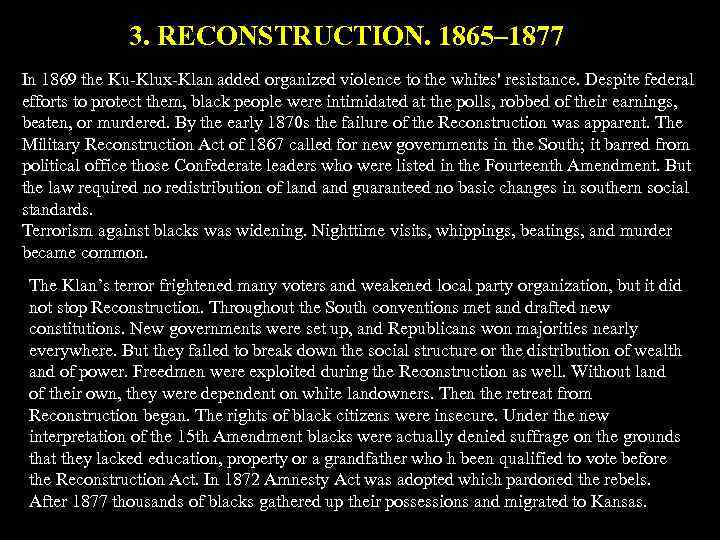 3. RECONSTRUCTION. 1865–1877

In 1869 the Ku-Klux-Klan added organized violence to the whites' resistance. Despite federal efforts to protect them, black people were intimidated at the polls, robbed of their earnings, beaten, or murdered. By the early 1870s the failure of the Reconstruction was apparent. The Military Reconstruction Act of 1867 called for new governments in the South; it barred from political office those Confederate leaders who were listed in the Fourteenth Amendment. But the law required no redistribution of land and guaranteed no basic changes in southern social standards.
Terrorism against blacks was widening. Nighttime visits, whippings, beatings, and murder became common.

The Klan's terror frightened many voters and weakened local party organization, but it did not stop Reconstruction. Throughout the South conventions met and drafted new constitutions. New governments were set up, and Republicans won majorities nearly everywhere. But they failed to break down the social structure or the distribution of wealth and of power. Freedmen were exploited during the Reconstruction as well. Without land of their own, they were dependent on white landowners. Then the retreat from Reconstruction began. The rights of black citizens were insecure. Under the new interpretation of the 15th Amendment blacks were actually denied suffrage on the grounds that they lacked education, property or a grandfather who h been qualified to vote before the Reconstruction Act. In 1872 Amnesty Act was adopted which pardoned the rebels. After 1877 thousands of blacks gathered up their possessions and migrated to Kansas.